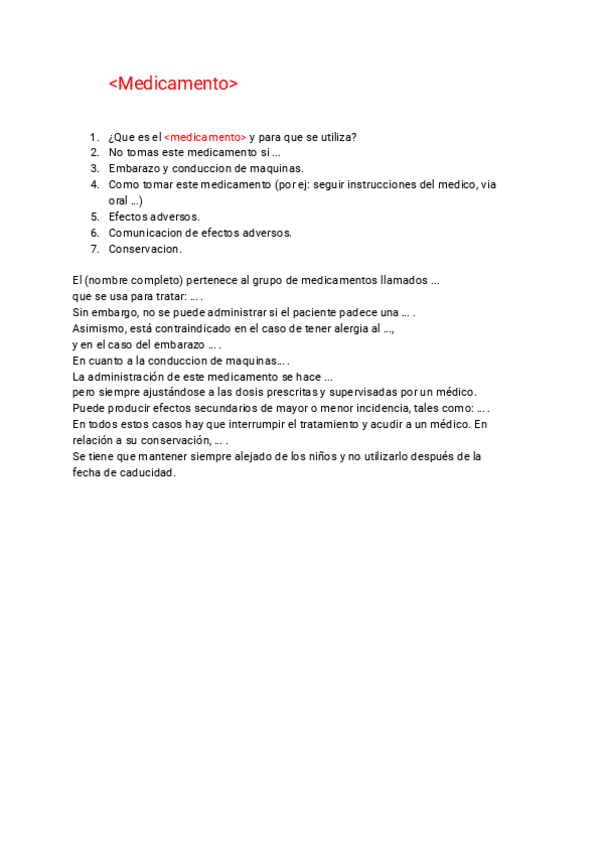 <Medicamento>

1. ¿Que es el <medicamento> y para que se utiliza?
2. No tomas este medicamento si ...
3. Embarazo y conduccion de maquinas.
4. Como tomar este medicamento (por ej: seguir instrucciones del medico, via oral ...)
5. Efectos adversos.
6. Comunicacion de efectos adversos.
7. Conservacion.

El (nombre completo) pertenece al grupo de medicamentos llamados ...
que se usa para tratar: ... .
Sin embargo, no se puede administrar si el paciente padece una ... .
Asimismo, está contraindicado en el caso de tener alergia al ...,
y en el caso del embarazo ... .
En cuanto a la conduccion de maquinas... .
La administración de este medicamento se hace ...
pero siempre ajustándose a las dosis prescritas y supervisadas por un médico.
Puede producir efectos secundarios de mayor o menor incidencia, tales como: ... .
En todos estos casos hay que interrumpir el tratamiento y acudir a un médico. En relación a su conservación, ... .
Se tiene que mantener siempre alejado de los niños y no utilizarlo después de la fecha de caducidad.